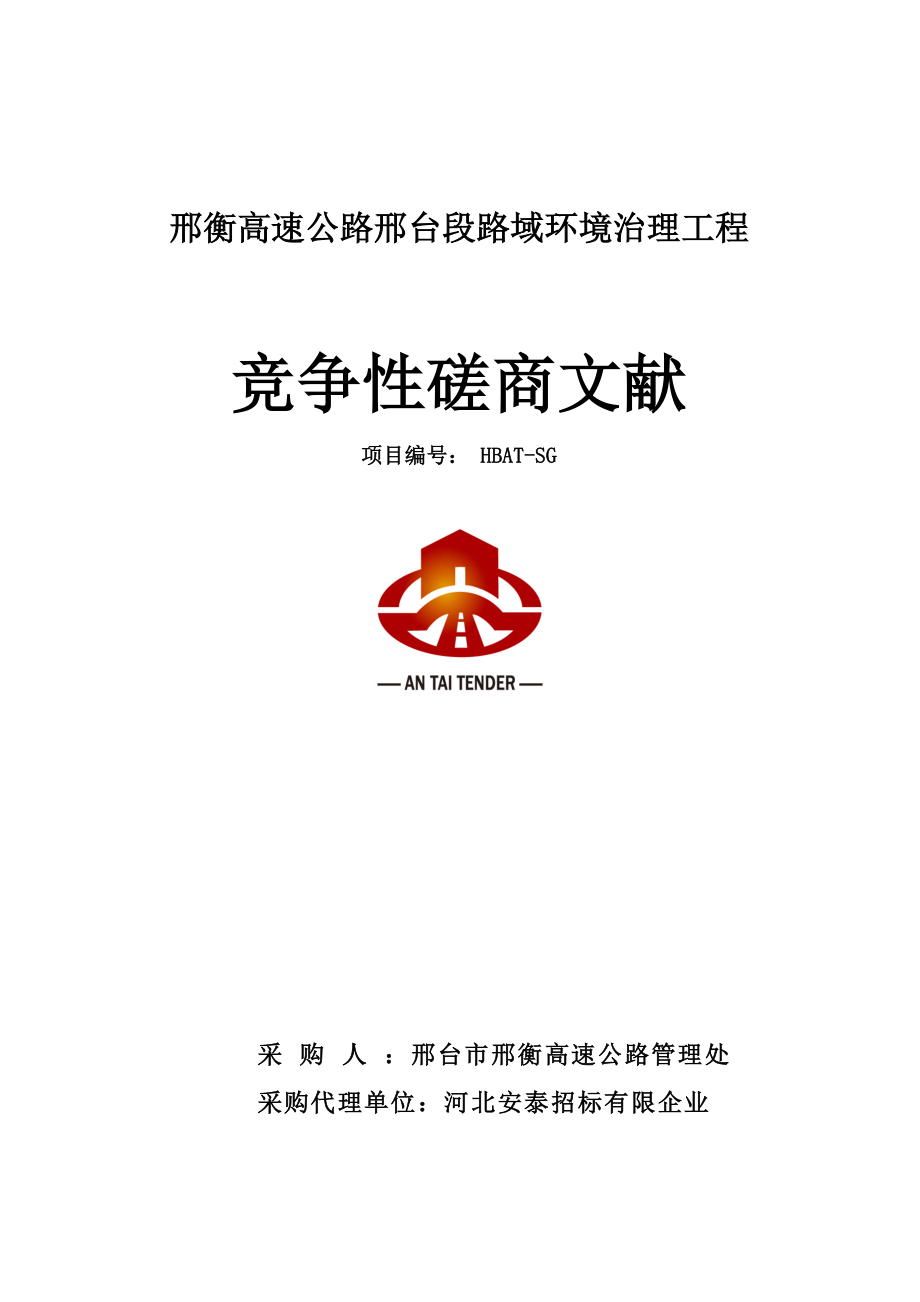 邢衡高速公路邢台段路域环境治理工程

竞争性磋商文献

项目编号： HBAT-SG

— AN TAI TENDER —

采 购 人 ：邢台市邢衡高速公路管理处

采购代理单位：河北安泰招标有限企业